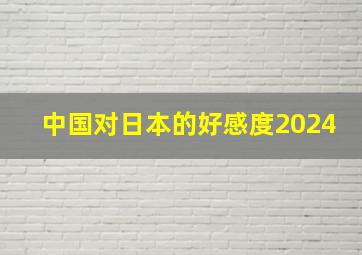 中国对日本的好感度2024